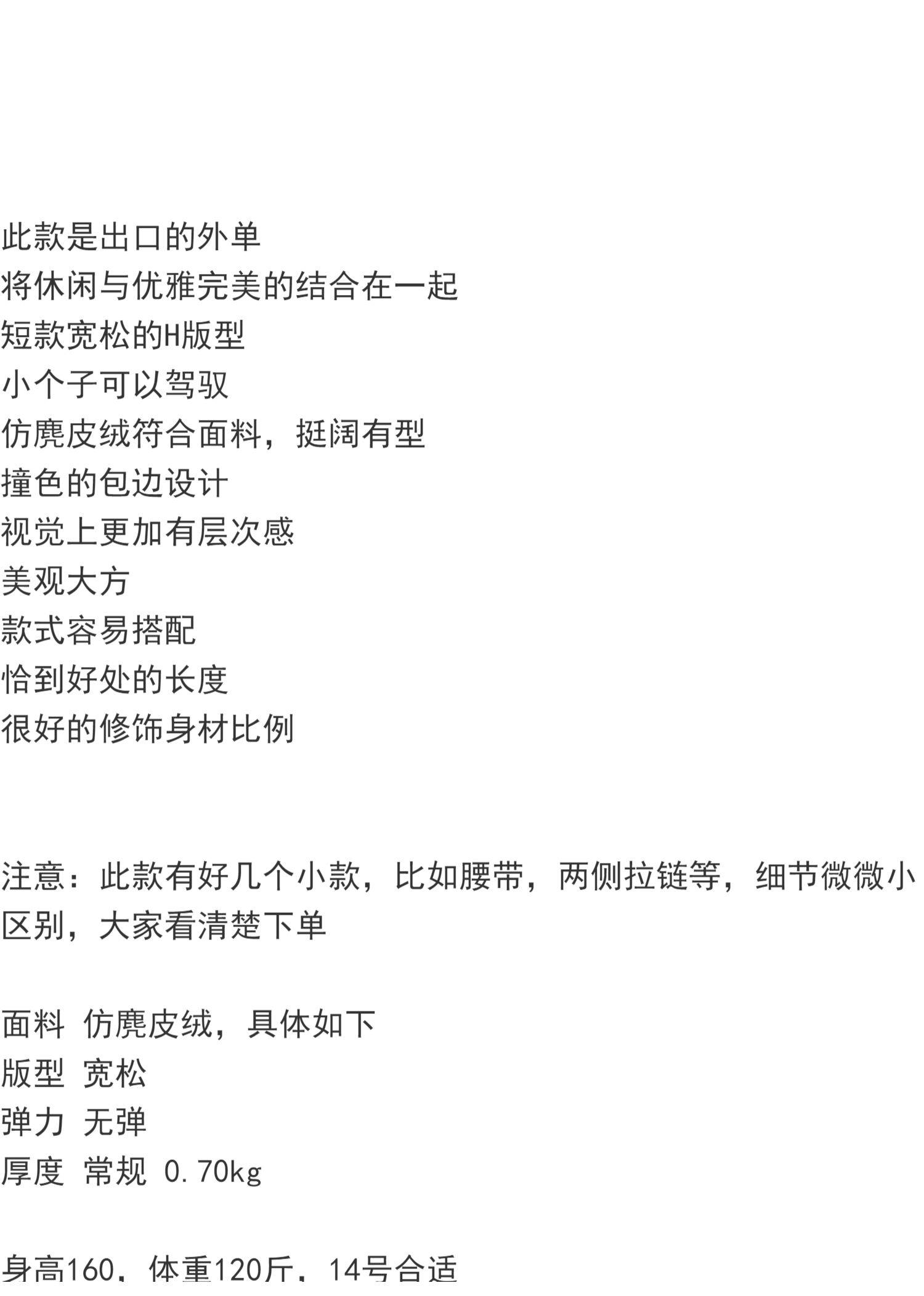 此款是出口的外单
将休闲与优雅完美的结合在一起
短款宽松的H版型
小个子可以驾驭
仿麂皮绒符合面料，挺阔有型
撞色的包边设计
视觉上更加有层次感
美观大方
款式容易搭配
恰到好处的长度
很好的修饰身材比例

注意：此款有好几个小款，比如腰带，两侧拉链等，细节微微小区别，大家看清楚下单

面料 仿麂皮绒，具体如下
版型 宽松
弹力 无弹
厚度 常规 0.70kg

身高160，体重120斤，14号合适